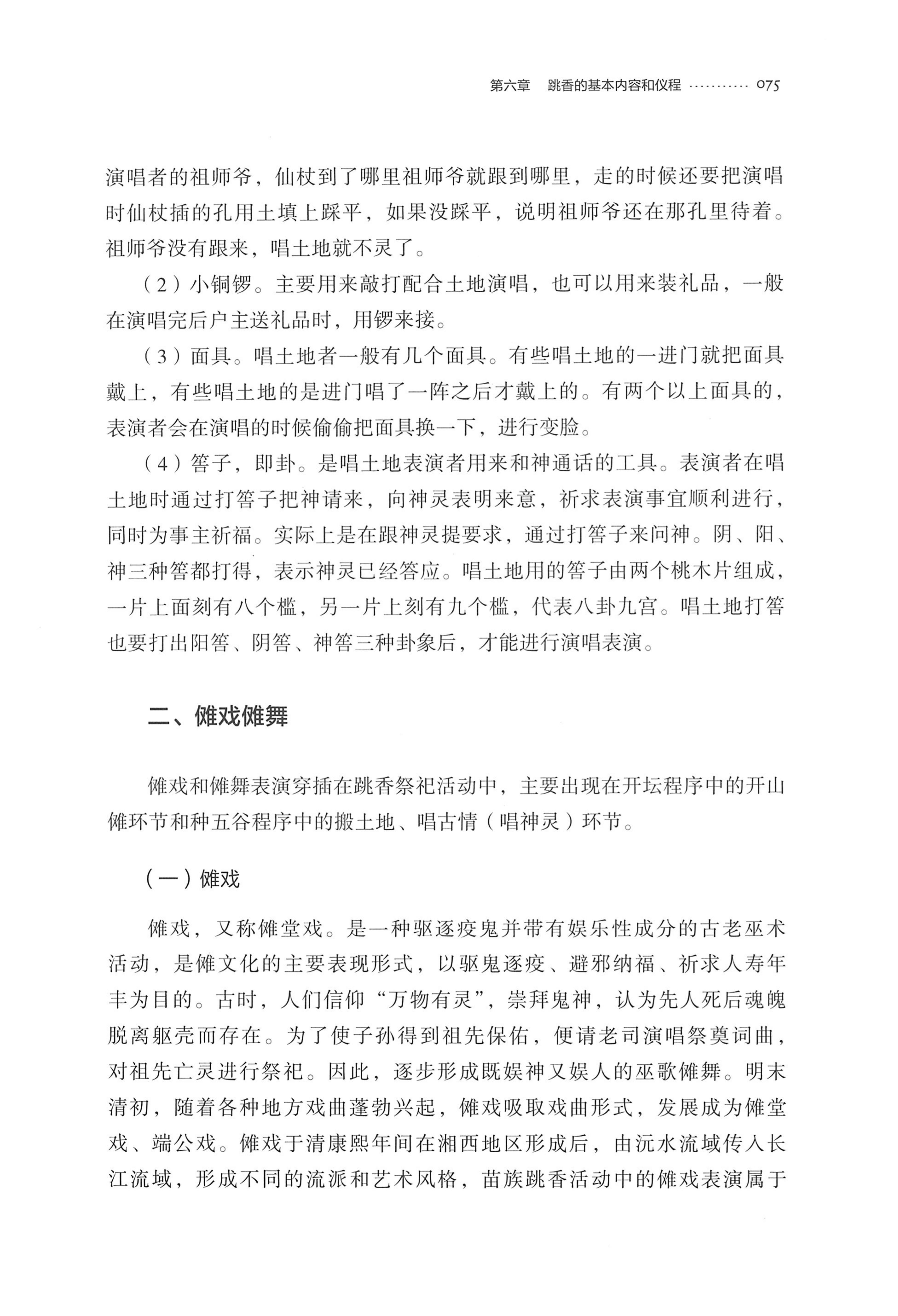 第六章 跳香的基本内容和仪程 075

演唱者的祖师爷，仙杖到了哪里祖师爷就跟到哪里，走的时候还要把演唱时仙杖插的孔用土填上踩平，如果没踩平，说明祖师爷还在那孔里待着。祖师爷没有跟来，唱土地就不灵了。

（2）小铜锣。主要用来敲打配合土地演唱，也可以用来装礼品，一般在演唱完后户主送礼品时，用锣来接。

（3）面具。唱土地者一般有几个面具。有些唱土地的一进门就把面具戴上，有些唱土地的是进门唱了一阵之后才戴上的。有两个以上面具的，表演者会在演唱的时候偷偷把面具换一下，进行变脸。

（4）筶子，即卦。是唱土地表演者用来和神通话的工具。表演者在唱土地时通过打筶子把神请来，向神灵表明来意，祈求表演事宜顺利进行，同时为事主祈福。实际上是在跟神灵提要求，通过打筶子来问神。阴、阳、神三种筶都打得，表示神灵已经答应。唱土地用的筶子由两个桃木片组成，一片上面刻有八个槛，另一片上刻有九个槛，代表八卦九宫。唱土地打筶也要打出阳筶、阴筶、神筶三种卦象后，才能进行演唱表演。

二、傩戏傩舞

傩戏和傩舞表演穿插在跳香祭祀活动中，主要出现在开坛程序中的开山傩环节和种五谷程序中的搬土地、唱古情（唱神灵）环节。

（一）傩戏

傩戏，又称傩堂戏。是一种驱逐疫鬼并带有娱乐性成分的古老巫术活动，是傩文化的主要表现形式，以驱鬼逐疫、避邪纳福、祈求人寿年丰为目的。古时，人们信仰“万物有灵”，崇拜鬼神，认为先人死后魂魄脱离躯壳而存在。为了使子孙得到祖先保佑，便请老司演唱祭奠词曲，对祖先亡灵进行祭祀。因此，逐步形成既娱神又娱人的巫歌傩舞。明末清初，随着各种地方戏曲蓬勃兴起，傩戏吸取戏曲形式，发展成为傩堂戏、端公戏。傩戏于清康熙年间在湘西地区形成后，由沅水流域传入长江流域，形成不同的流派和艺术风格，苗族跳香活动中的傩戏表演属于